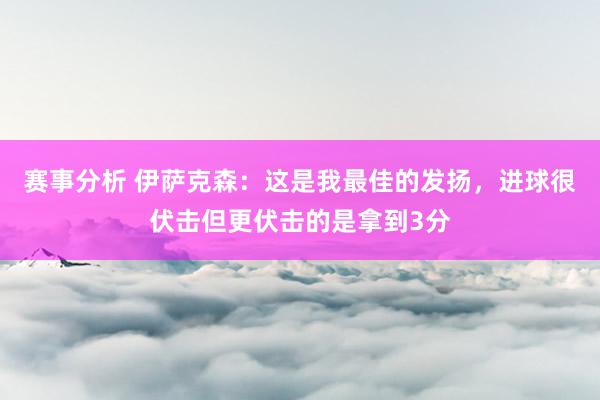 赛事分析 伊萨克森：这是我最佳的发扬，进球很伏击但更伏击的是拿到3分